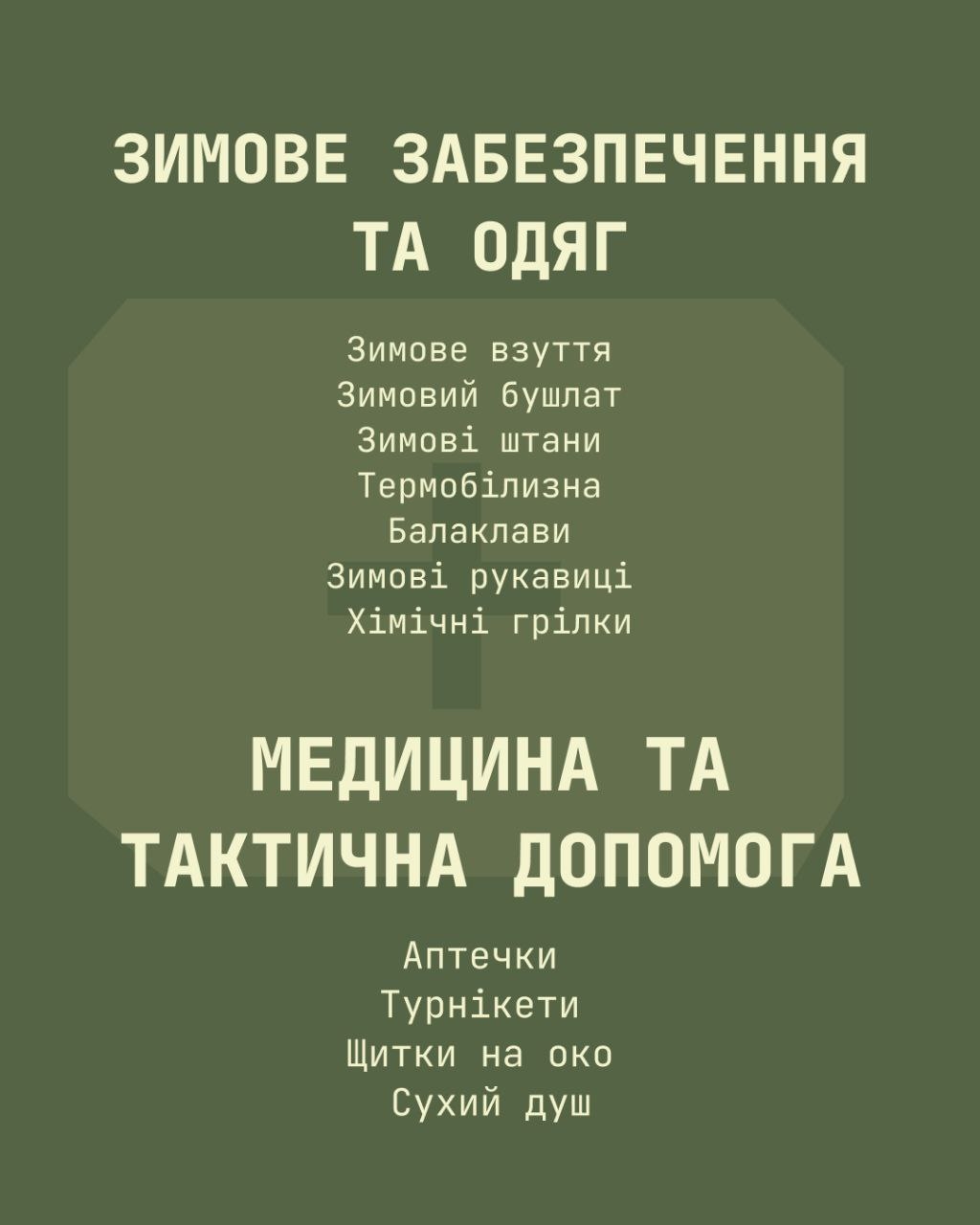 ЗИМОВЕ ЗАБЕЗПЕЧЕННЯ ТА ОДЯГ

Зимове взуття
Зимовий бушлат
Зимові штани
Термобілизна
Балаклави
Зимові рукавиці
Хімічні грілки

МЕДИЦИНА ТА ТАКТИЧНА ДОПОМОГА

Аптечки
Турнікети
Щитки на око
Сухий душ